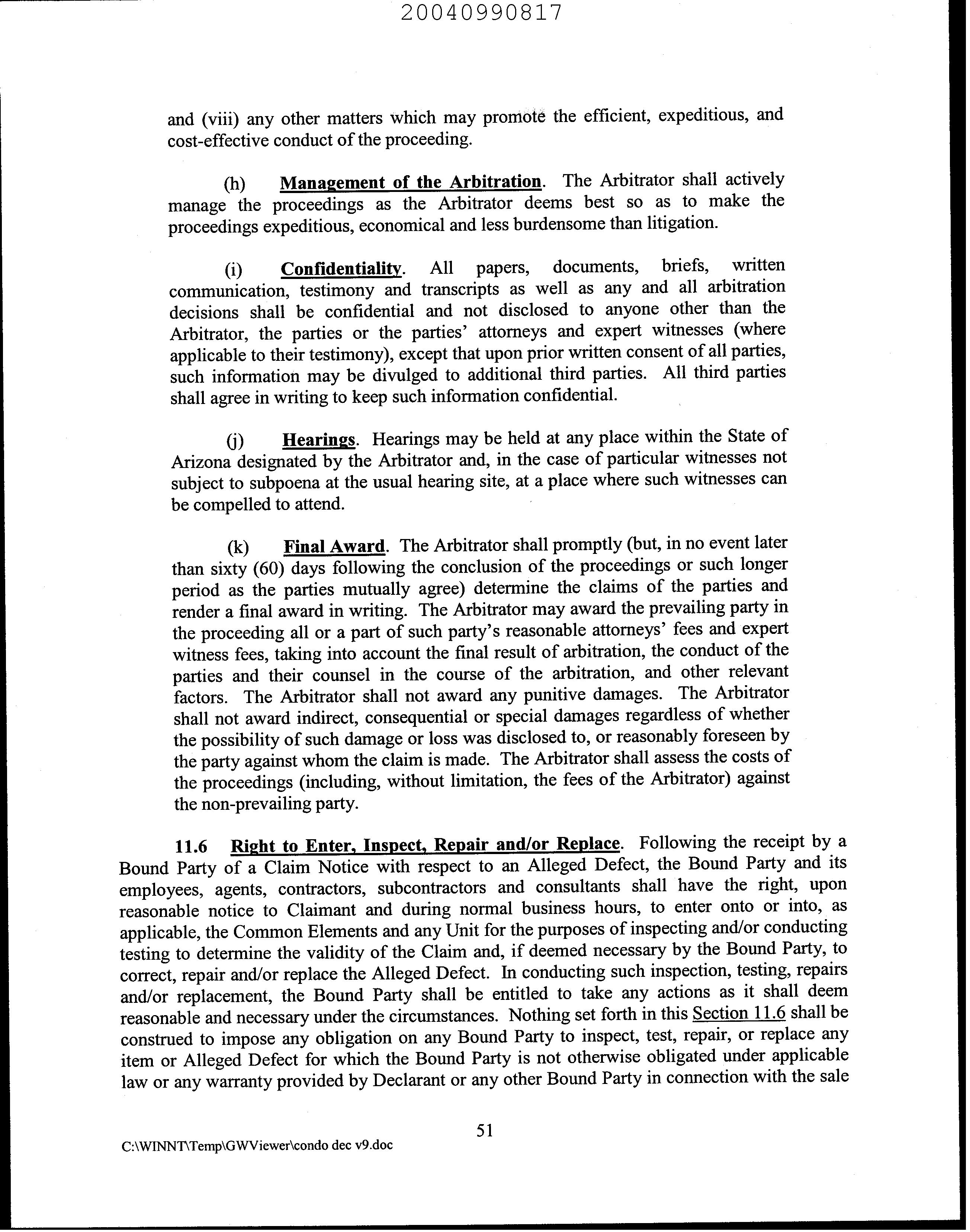 20040990817

and (viii) any other matters which may promote the efficient, expeditious, and cost-effective conduct of the proceeding.

(h) Management of the Arbitration. The Arbitrator shall actively manage the proceedings as the Arbitrator deems best so as to make the proceedings expeditious, economical and less burdensome than litigation.

(i) Confidentiality. All papers, documents, briefs, written communication, testimony and transcripts as well as any and all arbitration decisions shall be confidential and not disclosed to anyone other than the Arbitrator, the parties or the parties' attorneys and expert witnesses (where applicable to their testimony), except that upon prior written consent of all parties, such information may be divulged to additional third parties. All third parties shall agree in writing to keep such information confidential.

(j) Hearings. Hearings may be held at any place within the State of Arizona designated by the Arbitrator and, in the case of particular witnesses not subject to subpoena at the usual hearing site, at a place where such witnesses can be compelled to attend.

(k) Final Award. The Arbitrator shall promptly (but, in no event later than sixty (60) days following the conclusion of the proceedings or such longer period as the parties mutually agree) determine the claims of the parties and render a final award in writing. The Arbitrator may award the prevailing party in the proceeding all or a part of such party's reasonable attorneys' fees and expert witness fees, taking into account the final result of arbitration, the conduct of the parties and their counsel in the course of the arbitration, and other relevant factors. The Arbitrator shall not award any punitive damages. The Arbitrator shall not award indirect, consequential or special damages regardless of whether the possibility of such damage or loss was disclosed to, or reasonably foreseen by the party against whom the claim is made. The Arbitrator shall assess the costs of the proceedings (including, without limitation, the fees of the Arbitrator) against the non-prevailing party.

11.6 Right to Enter, Inspect, Repair and/or Replace. Following the receipt by a Bound Party of a Claim Notice with respect to an Alleged Defect, the Bound Party and its employees, agents, contractors, subcontractors and consultants shall have the right, upon reasonable notice to Claimant and during normal business hours, to enter onto or into, as applicable, the Common Elements and any Unit for the purposes of inspecting and/or conducting testing to determine the validity of the Claim and, if deemed necessary by the Bound Party, to correct, repair and/or replace the Alleged Defect. In conducting such inspection, testing, repairs and/or replacement, the Bound Party shall be entitled to take any actions as it shall deem reasonable and necessary under the circumstances. Nothing set forth in this Section 11.6 shall be construed to impose any obligation on any Bound Party to inspect, test, repair, or replace any item or Alleged Defect for which the Bound Party is not otherwise obligated under applicable law or any warranty provided by Declarant or any other Bound Party in connection with the sale

51

C:\WINNT\Temp\GWViewer\condo dec v9.doc